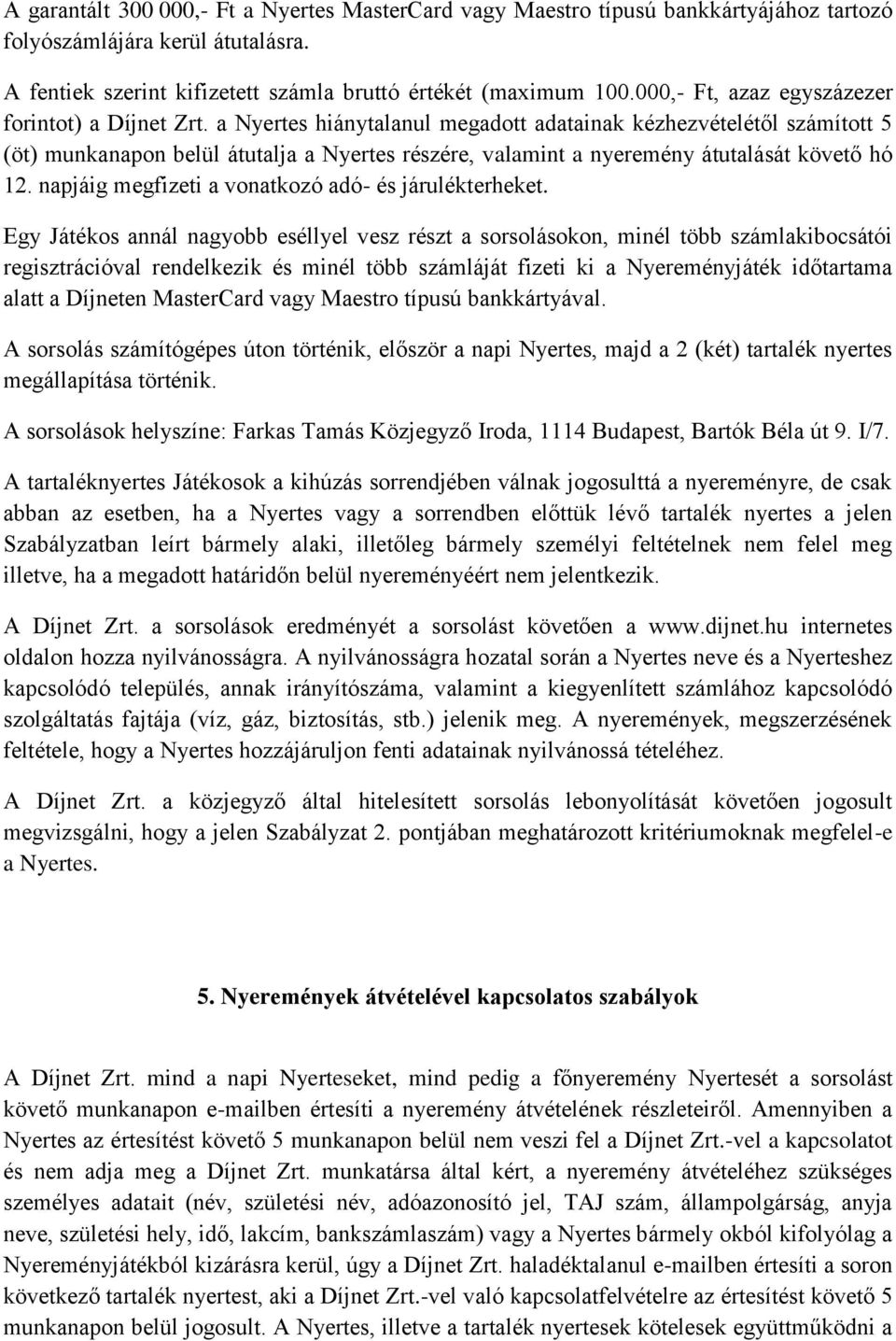 A garantált 300 000,- Ft a Nyertes MasterCard vagy Maestro típusú bankkártyájához tartozó folyószámlájára kerül átutalásra.

A fentiek szerint kifizetett számla bruttó értékét (maximum 100.000,- Ft, azaz egyszázezer forintot) a Díjnet Zrt. a Nyertes hiánytalanul megadott adatainak kézhezvételétől számított 5 (öt) munkanapon belül átutalja a Nyertes részére, valamint a nyeremény átutalását követő hó 12. napjáig megfizeti a vonatkozó adó- és járulékterheket.

Egy Játékos annál nagyobb eséllyel vesz részt a sorsolásokon, minél több számlakibocsátói regisztrációval rendelkezik és minél több számláját fizeti ki a Nyereményjáték időtartama alatt a Díjneten MasterCard vagy Maestro típusú bankkártyával.

A sorsolás számítógépes úton történik, először a napi Nyertes, majd a 2 (két) tartalék nyertes megállapítása történik.

A sorsolások helyszíne: Farkas Tamás Közjegyző Iroda, 1114 Budapest, Bartók Béla út 9. I/7.

A tartaléknyertes Játékosok a kihúzás sorrendjében válnak jogosulttá a nyereményre, de csak abban az esetben, ha a Nyertes vagy a sorrendben előttük lévő tartalék nyertes a jelen Szabályzatban leírt bármely alaki, illetőleg bármely személyi feltételnek nem felel meg illetve, ha a megadott határidőn belül nyereményéért nem jelentkezik.

A Díjnet Zrt. a sorsolások eredményét a sorsolást követően a www.dijnet.hu internetes oldalon hozza nyilvánosságra. A nyilvánosságra hozatal során a Nyertes neve és a Nyerteshez kapcsolódó település, annak irányítószáma, valamint a kiegyenlített számlához kapcsolódó szolgáltatás fajtája (víz, gáz, biztosítás, stb.) jelenik meg. A nyeremények, megszerzésének feltétele, hogy a Nyertes hozzájáruljon fenti adatainak nyilvánossá tételéhez.

A Díjnet Zrt. a közjegyző által hitelesített sorsolás lebonyolítását követően jogosult megvizsgálni, hogy a jelen Szabályzat 2. pontjában meghatározott kritériumoknak megfelel-e a Nyertes.

5. Nyeremények átvételével kapcsolatos szabályok

A Díjnet Zrt. mind a napi Nyerteseket, mind pedig a főnyeremény Nyertesét a sorsolást követő munkanapon e-mailben értesíti a nyeremény átvételének részleteiről. Amennyiben a Nyertes az értesítést követő 5 munkanapon belül nem veszi fel a Díjnet Zrt.-vel a kapcsolatot és nem adja meg a Díjnet Zrt. munkatársa által kért, a nyeremény átvételéhez szükséges személyes adatait (név, születési név, adóazonosító jel, TAJ szám, állampolgárság, anyja neve, születési hely, idő, lakcím, bankszámlaszám) vagy a Nyertes bármely okból kifolyólag a Nyereményjátékból kizárásra kerül, úgy a Díjnet Zrt. haladéktalanul e-mailben értesíti a soron következő tartalék nyertest, aki a Díjnet Zrt.-vel való kapcsolatfelvételre az értesítést követő 5 munkanapon belül jogosult. A Nyertes, illetve a tartalék nyertesek kötelesek együttműködni a